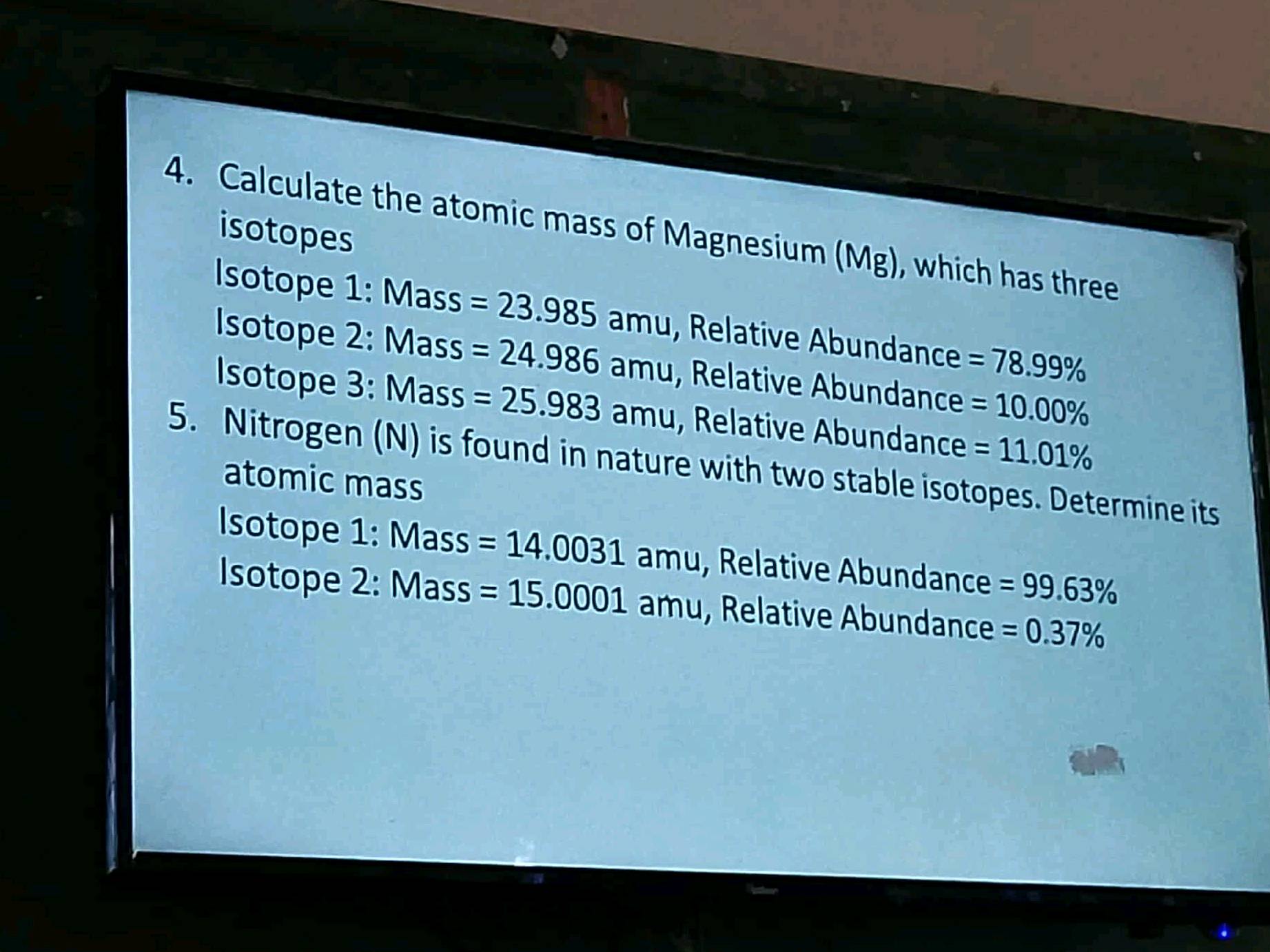 4. Calculate the atomic mass of Magnesium (Mg), which has three isotopes
Isotope 1: Mass = 23.985 amu, Relative Abundance = 78.99%
Isotope 2: Mass = 24.986 amu, Relative Abundance = 10.00%
Isotope 3: Mass = 25.983 amu, Relative Abundance = 11.01%

5. Nitrogen (N) is found in nature with two stable isotopes. Determine its atomic mass
Isotope 1: Mass = 14.0031 amu, Relative Abundance = 99.63%
Isotope 2: Mass = 15.0001 amu, Relative Abundance = 0.37%